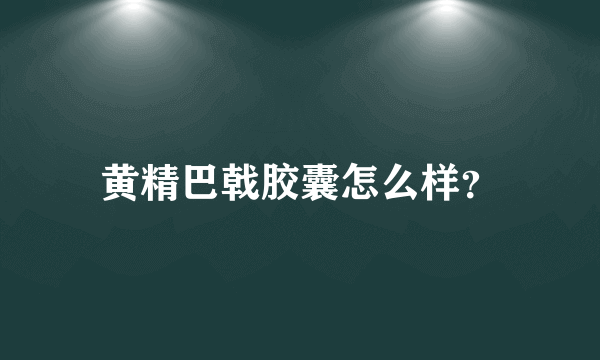 黄精巴戟胶囊怎么样?